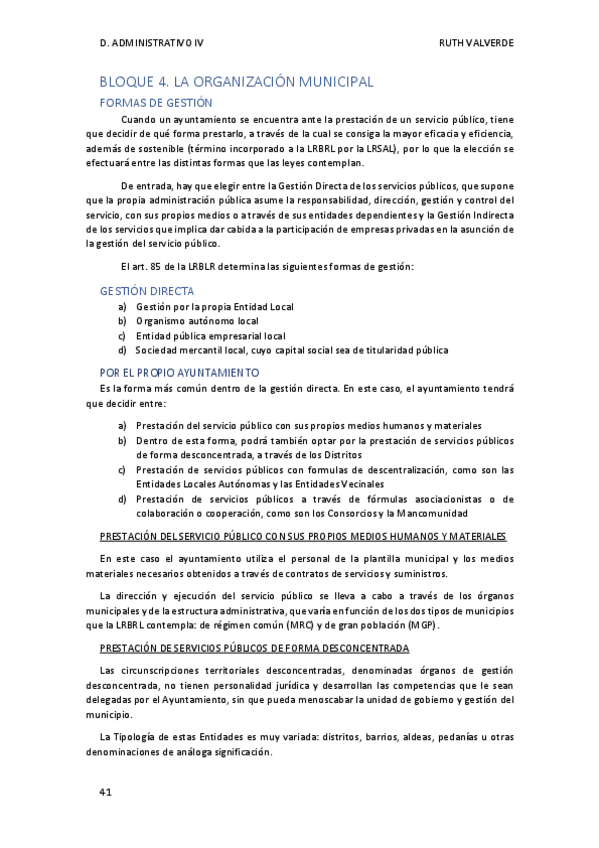 D. ADMINISTRATIVO IV

RUTH VALVERDE

BLOQUE 4. LA ORGANIZACIÓN MUNICIPAL

FORMAS DE GESTIÓN

Cuando un ayuntamiento se encuentra ante la prestación de un servicio público, tiene que decidir de qué forma prestarlo, a través de la cual se consiga la mayor eficacia y eficiencia, además de sostenible (término incorporado a la LRBRL por la LRSAL), por lo que la elección se efectuará entre las distintas formas que las leyes contemplan.

De entrada, hay que elegir entre la Gestión Directa de los servicios públicos, que supone que la propia administración pública asume la responsabilidad, dirección, gestión y control del servicio, con sus propios medios o a través de sus entidades dependientes y la Gestión Indirecta de los servicios que implica dar cabida a la participación de empresas privadas en la asunción de la gestión del servicio público.

El art. 85 de la LRBLR determina las siguientes formas de gestión:

GESTIÓN DIRECTA

a) Gestión por la propia Entidad Local
b) Organismo autónomo local
c) Entidad pública empresarial local
d) Sociedad mercantil local, cuyo capital social sea de titularidad pública

POR EL PROPIO AYUNTAMIENTO

Es la forma más común dentro de la gestión directa. En este caso, el ayuntamiento tendrá que decidir entre:

a) Prestación del servicio público con sus propios medios humanos y materiales
b) Dentro de esta forma, podrá también optar por la prestación de servicios públicos de forma desconcentrada, a través de los Distritos
c) Prestación de servicios públicos con formulas de descentralización, como son las Entidades Locales Autónomas y las Entidades Vecinales
d) Prestación de servicios públicos a través de fórmulas asociacionistas o de colaboración o cooperación, como son los Consorcios y la Mancomunidad

PRESTACIÓN DEL SERVICIO PÚBLICO CON SUS PROPIOS MEDIOS HUMANOS Y MATERIALES

En este caso el ayuntamiento utiliza el personal de la plantilla municipal y los medios materiales necesarios obtenidos a través de contratos de servicios y suministros.

La dirección y ejecución del servicio público se lleva a cabo a través de los órganos municipales y de la estructura administrativa, que varía en función de los dos tipos de municipios que la LRBRL contempla: de régimen común (MRC) y de gran población (MGP).

PRESTACIÓN DE SERVICIOS PÚBLICOS DE FORMA DESCONCENTRADA

Las circunscripciones territoriales desconcentradas, denominadas órganos de gestión desconcentrada, no tienen personalidad jurídica y desarrollan las competencias que le sean delegadas por el Ayuntamiento, sin que pueda menoscabar la unidad de gobierno y gestión del municipio.

La Tipología de estas Entidades es muy variada: distritos, barrios, aldeas, pedanías u otras denominaciones de análoga significación.

41